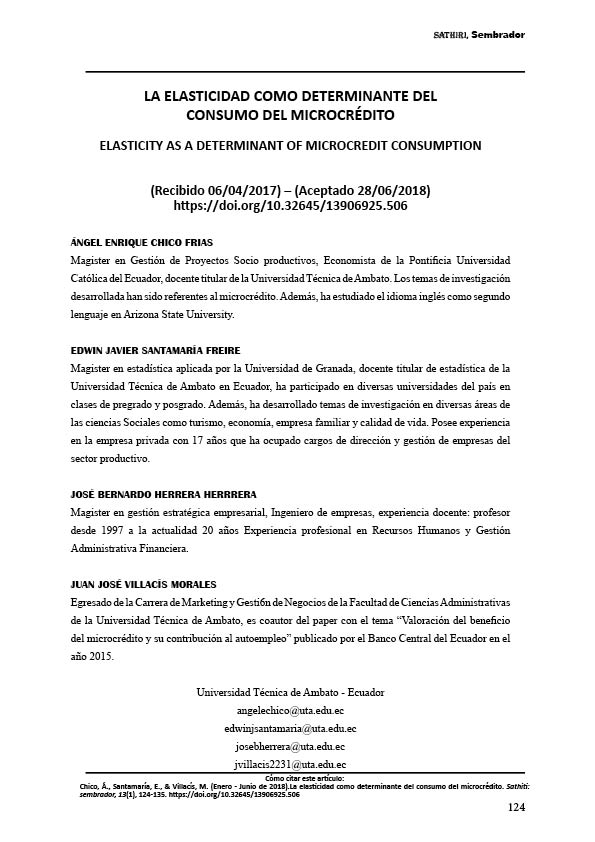 SATHIRI, Sembrador

LA ELASTICIDAD COMO DETERMINANTE DEL CONSUMO DEL MICROCRÉDITO

ELASTICITY AS A DETERMINANT OF MICROCREDIT CONSUMPTION

(Recibido 06/04/2017) – (Aceptado 28/06/2018)
https://doi.org/10.32645/13906925.506

ÁNGEL ENRIQUE CHICO FRIAS
Magister en Gestión de Proyectos Socio productivos, Economista de la Pontificia Universidad Católica del Ecuador, docente titular de la Universidad Técnica de Ambato. Los temas de investigación desarrollada han sido referentes al microcrédito. Además, ha estudiado el idioma inglés como segundo lenguaje en Arizona State University.

EDWIN JAVIER SANTAMARÍA FREIRE
Magister en estadística aplicada por la Universidad de Granada, docente titular de estadística de la Universidad Técnica de Ambato en Ecuador, ha participado en diversas universidades del país en clases de pregrado y posgrado. Además, ha desarrollado temas de investigación en diversas áreas de las ciencias Sociales como turismo, economía, empresa familiar y calidad de vida. Posee experiencia en la empresa privada con 17 años que ha ocupado cargos de dirección y gestión de empresas del sector productivo.

JOSÉ BERNARDO HERRERA HERRRERA
Magister en gestión estratégica empresarial, Ingeniero de empresas, experiencia docente: profesor desde 1997 a la actualidad 20 años Experiencia profesional en Recursos Humanos y Gestión Administrativa Financiera.

JUAN JOSÉ VILLACÍS MORALES
Egresado de la Carrera de Marketing y Gestión de Negocios de la Facultad de Ciencias Administrativas de la Universidad Técnica de Ambato, es coautor del paper con el tema “Valoración del beneficio del microcrédito y su contribución al autoempleo” publicado por el Banco Central del Ecuador en el año 2015.

Universidad Técnica de Ambato - Ecuador
angelechico@uta.edu.ec
edwinjsantamaria@uta.edu.ec
josebherrera@uta.edu.ec
jvillacis2231@uta.edu.ec

Cómo citar este artículo:
Chico, Á., Santamaría, E., & Villacís, M. (Enero - Junio de 2018).La elasticidad como determinante del consumo del microcrédito. Sathiri: sembrador, 13(1), 124-135. https://doi.org/10.32645/13906925.506

124